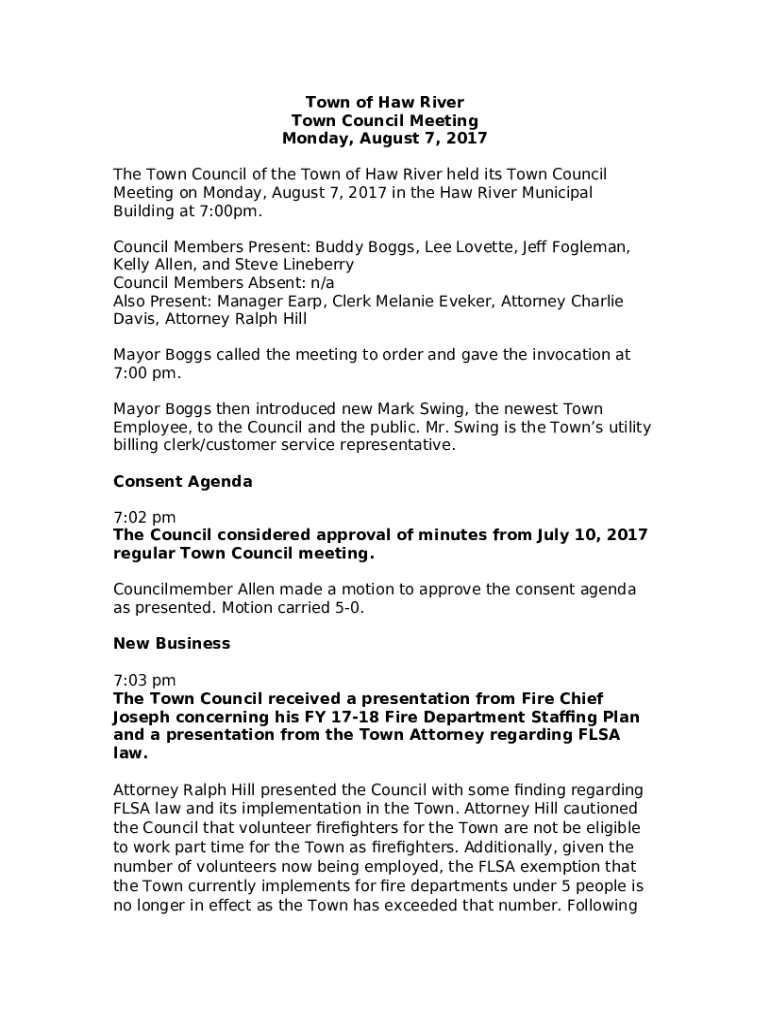 Town of Haw River
Town Council Meeting
Monday, August 7, 2017

The Town Council of the Town of Haw River held its Town Council Meeting on Monday, August 7, 2017 in the Haw River Municipal Building at 7:00pm.

Council Members Present: Buddy Boggs, Lee Lovette, Jeff Fogleman, Kelly Allen, and Steve Lineberry
Council Members Absent: n/a
Also Present: Manager Earp, Clerk Melanie Eveker, Attorney Charlie Davis, Attorney Ralph Hill

Mayor Boggs called the meeting to order and gave the invocation at 7:00 pm.

Mayor Boggs then introduced new Mark Swing, the newest Town Employee, to the Council and the public. Mr. Swing is the Town's utility billing clerk/customer service representative.

Consent Agenda

7:02 pm
The Council considered approval of minutes from July 10, 2017 regular Town Council meeting.

Councilmember Allen made a motion to approve the consent agenda as presented. Motion carried 5-0.

New Business

7:03 pm
The Town Council received a presentation from Fire Chief Joseph concerning his FY 17-18 Fire Department Staffing Plan and a presentation from the Town Attorney regarding FLSA law.

Attorney Ralph Hill presented the Council with some finding regarding FLSA law and its implementation in the Town. Attorney Hill cautioned the Council that volunteer firefighters for the Town are not be eligible to work part time for the Town as firefighters. Additionally, given the number of volunteers now being employed, the FLSA exemption that the Town currently implements for fire departments under 5 people is no longer in effect as the Town has exceeded that number. Following